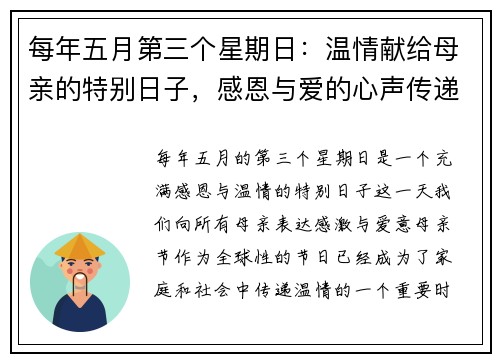 每年五月第三个星期日：温情献给母亲的特别日子，感恩与爱的心声传递

每年五月的第三个星期日是一个充满感恩与温情的特别日子这一天我们向所有母亲表达感激与爱意母亲节作为全球性的节日已经成为了家庭和社会中传递温情的一个重要时